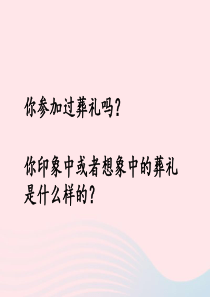 你参加过葬礼吗?

你印象中或者想象中的葬礼是什么样的?